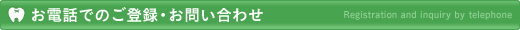 お電話でのご登録・お問い合わせ

Registration and inquiry by telephone